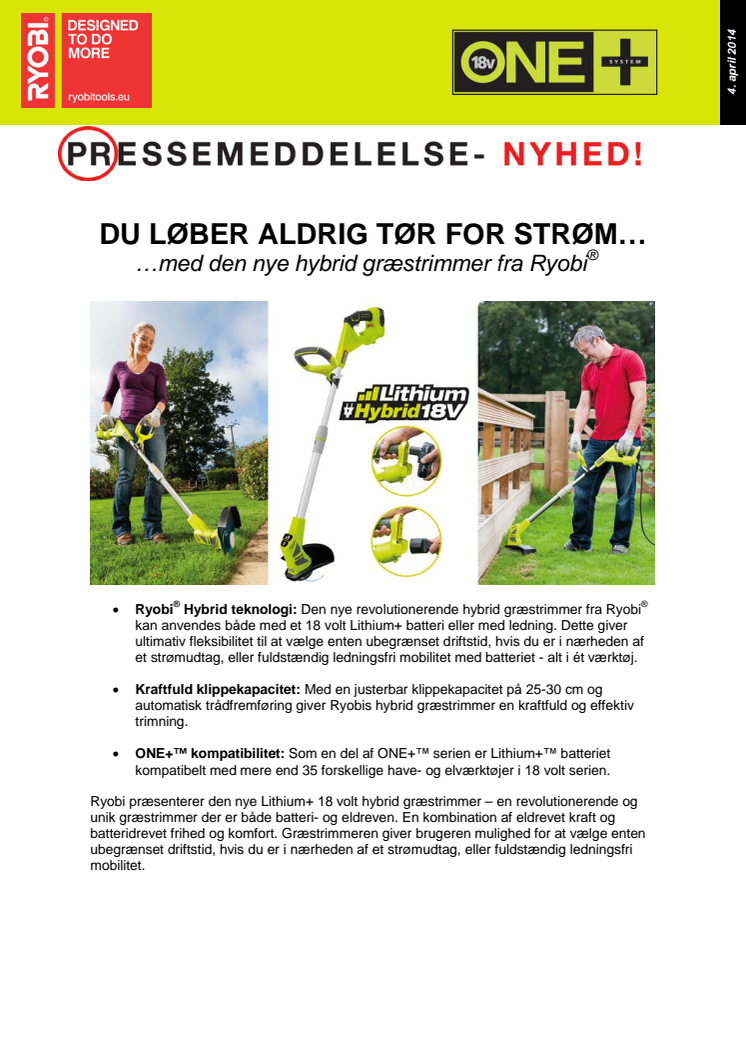 RYOBI®

DESIGNED TO DO MORE

ryobitools.eu

18v ONE+ SYSTEM

4. april 2014

PRESSEMEDDELELSE- NYHED!

DU LØBER ALDRIG TØR FOR STRØM…
…med den nye hybrid græstrimmer fra Ryobi®

Lithium Hybrid 18V

- **Ryobi® Hybrid teknologi:** Den nye revolutionerende hybrid græstrimmer fra Ryobi® kan anvendes både med et 18 volt Lithium+ batteri eller med ledning. Dette giver ultimativ fleksibilitet til at vælge enten ubegrænset driftstid, hvis du er i nærheden af et strømudtag, eller fuldstændig ledningsfri mobilitet med batteriet - alt i ét værktøj.

- **Kraftfuld klippekapacitet:** Med en justerbar klippekapacitet på 25-30 cm og automatisk trådfremføring giver Ryobis hybrid græstrimmer en kraftfuld og effektiv trimning.

- **ONE+™ kompatibilitet:** Som en del af ONE+™ serien er Lithium+™ batteriet kompatibelt med mere end 35 forskellige have- og elværktøjer i 18 volt serien.

Ryobi præsenterer den nye Lithium+ 18 volt hybrid græstrimmer – en revolutionerende og unik græstrimmer der er både batteri- og eldreven. En kombination af eldrevet kraft og batteridrevet frihed og komfort. Græstrimmeren giver brugeren mulighed for at vælge enten ubegrænset driftstid, hvis du er i nærheden af et strømudtag, eller fuldstændig ledningsfri mobilitet.